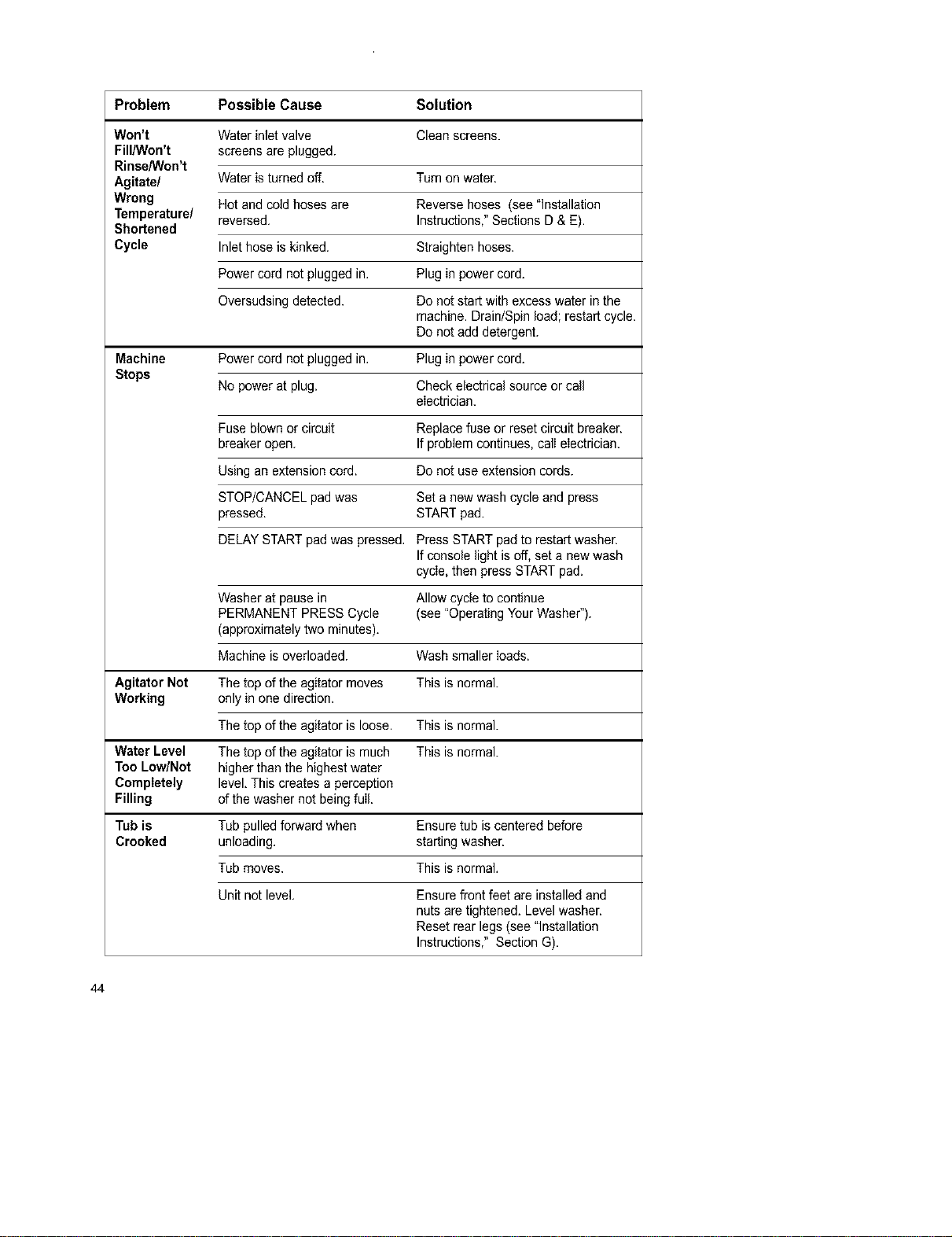 | Problem | Possible Cause | Solution |
|---|---|---|
| Won't Fill/Won't Rinse/Won't Agitate/ Wrong Temperature/ Shortened Cycle | Water inlet valve screens are plugged. | Clean screens. |
| | Water is turned off. | Turn on water. |
| | Hot and cold hoses are reversed. | Reverse hoses (see "Installation Instructions," Sections D & E). |
| | Inlet hose is kinked. | Straighten hoses. |
| | Power cord not plugged in. | Plug in power cord. |
| | Oversudsing detected. | Do not start with excess water in the machine. Drain/Spin load; restart cycle. Do not add detergent. |
| Machine Stops | Power cord not plugged in. | Plug in power cord. |
| | No power at plug. | Check electrical source or call electrician. |
| | Fuse blown or circuit breaker open. | Replace fuse or reset circuit breaker. If problem continues, call electrician. |
| | Using an extension cord. | Do not use extension cords. |
| | STOP/CANCEL pad was pressed. | Set a new wash cycle and press START pad. |
| | DELAY START pad was pressed. | Press START pad to restart washer. If console light is off, set a new wash cycle, then press START pad. |
| | Washer at pause in PERMANENT PRESS Cycle (approximately two minutes). | Allow cycle to continue (see "Operating Your Washer"). |
| | Machine is overloaded. | Wash smaller loads. |
| Agitator Not Working | The top of the agitator moves only in one direction. | This is normal. |
| | The top of the agitator is loose. | This is normal. |
| Water Level Too Low/Not Completely Filling | The top of the agitator is much higher than the highest water level. This creates a perception of the washer not being full. | This is normal. |
| Tub is Crooked | Tub pulled forward when unloading. | Ensure tub is centered before starting washer. |
| | Tub moves. | This is normal. |
| | Unit not level. | Ensure front feet are installed and nuts are tightened. Level washer. Reset rear legs (see "Installation Instructions," Section G). |

44